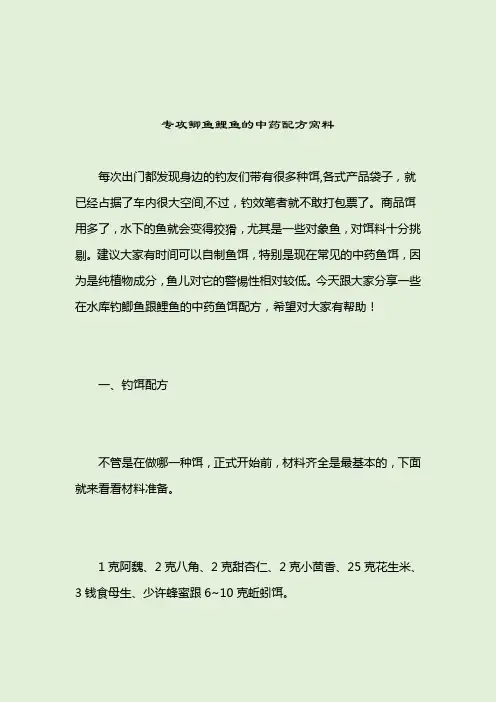 专攻鲫鱼鲤鱼的中药配方窝料

每次出门都发现身边的钓友们带有很多种饵,各式产品袋子，就已经占据了车内很大空间,不过，钓效笔者就不敢打包票了。商品饵用多了，水下的鱼就会变得狡猾，尤其是一些对象鱼，对饵料十分挑剔。建议大家有时间可以自制鱼饵，特别是现在常见的中药鱼饵，因为是纯植物成分，鱼儿对它的警惕性相对较低。今天跟大家分享一些在水库钓鲫鱼跟鲤鱼的中药鱼饵配方，希望对大家有帮助！

一、钓饵配方

不管是在做哪一种饵，正式开始前，材料齐全是最基本的，下面就来看看材料准备。

1 克阿魏、2 克八角、2 克甜杏仁、2 克小茴香、25 克花生米、3 钱食母生、少许蜂蜜跟 6~10 克蚯蚓饵。